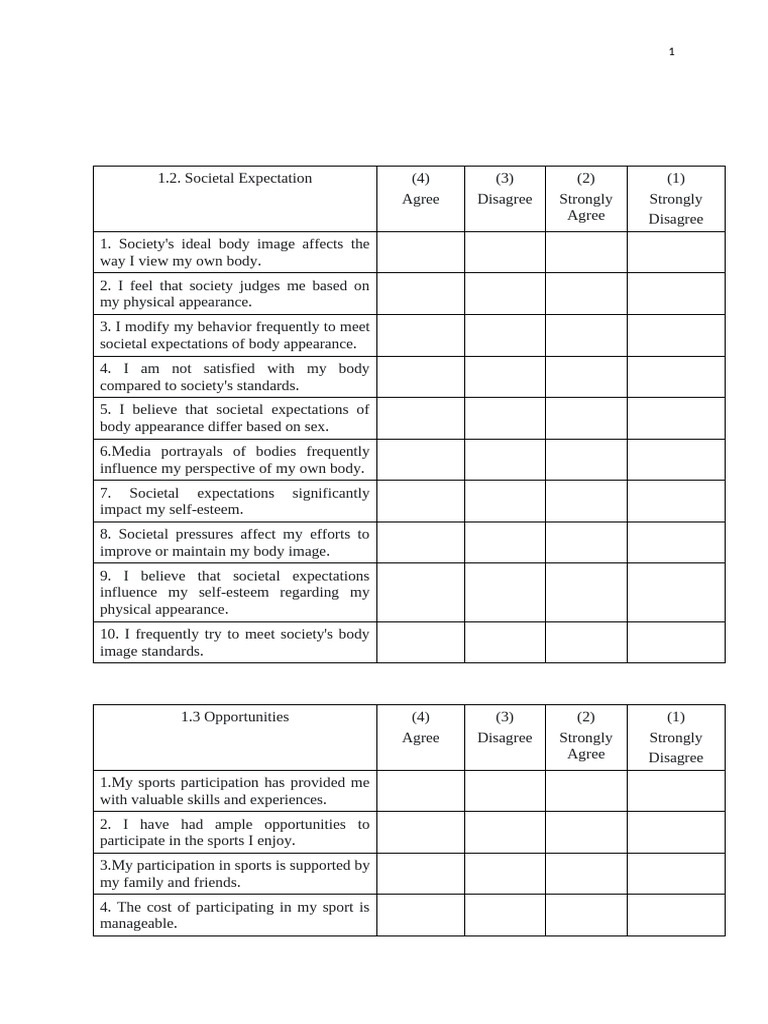 1

| 1.2. Societal Expectation | (4) Agree | (3) Disagree | (2) Strongly Agree | (1) Strongly Disagree |
|---|---|---|---|---|
| 1. Society's ideal body image affects the way I view my own body. | | | | |
| 2. I feel that society judges me based on my physical appearance. | | | | |
| 3. I modify my behavior frequently to meet societal expectations of body appearance. | | | | |
| 4. I am not satisfied with my body compared to society's standards. | | | | |
| 5. I believe that societal expectations of body appearance differ based on sex. | | | | |
| 6.Media portrayals of bodies frequently influence my perspective of my own body. | | | | |
| 7. Societal expectations significantly impact my self-esteem. | | | | |
| 8. Societal pressures affect my efforts to improve or maintain my body image. | | | | |
| 9. I believe that societal expectations influence my self-esteem regarding my physical appearance. | | | | |
| 10. I frequently try to meet society's body image standards. | | | | |

| 1.3 Opportunities | (4) Agree | (3) Disagree | (2) Strongly Agree | (1) Strongly Disagree |
|---|---|---|---|---|
| 1.My sports participation has provided me with valuable skills and experiences. | | | | |
| 2. I have had ample opportunities to participate in the sports I enjoy. | | | | |
| 3.My participation in sports is supported by my family and friends. | | | | |
| 4. The cost of participating in my sport is manageable. | | | | |